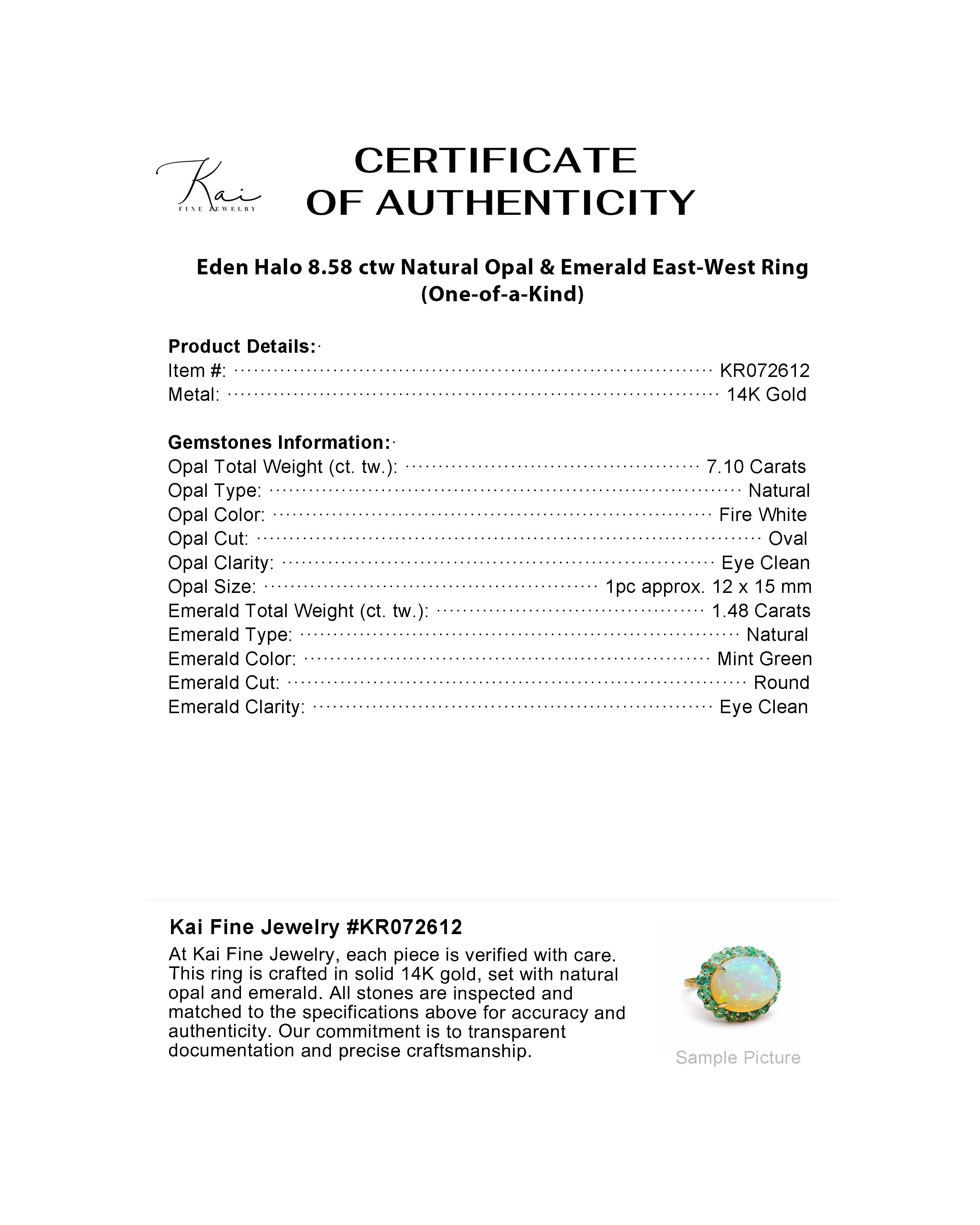 Kai
FINE JEWELRY

CERTIFICATE
OF AUTHENTICITY

Eden Halo 8.58 ctw Natural Opal & Emerald East-West Ring
(One-of-a-Kind)

Product Details:
Item #: KR072612
Metal: 14K Gold

Gemstones Information:
Opal Total Weight (ct. tw.): 7.10 Carats
Opal Type: Natural
Opal Color: Fire White
Opal Cut: Oval
Opal Clarity: Eye Clean
Opal Size: 1pc approx. 12 x 15 mm
Emerald Total Weight (ct. tw.): 1.48 Carats
Emerald Type: Natural
Emerald Color: Mint Green
Emerald Cut: Round
Emerald Clarity: Eye Clean

Kai Fine Jewelry #KR072612
At Kai Fine Jewelry, each piece is verified with care. This ring is crafted in solid 14K gold, set with natural opal and emerald. All stones are inspected and matched to the specifications above for accuracy and authenticity. Our commitment is to transparent documentation and precise craftsmanship.

Sample Picture